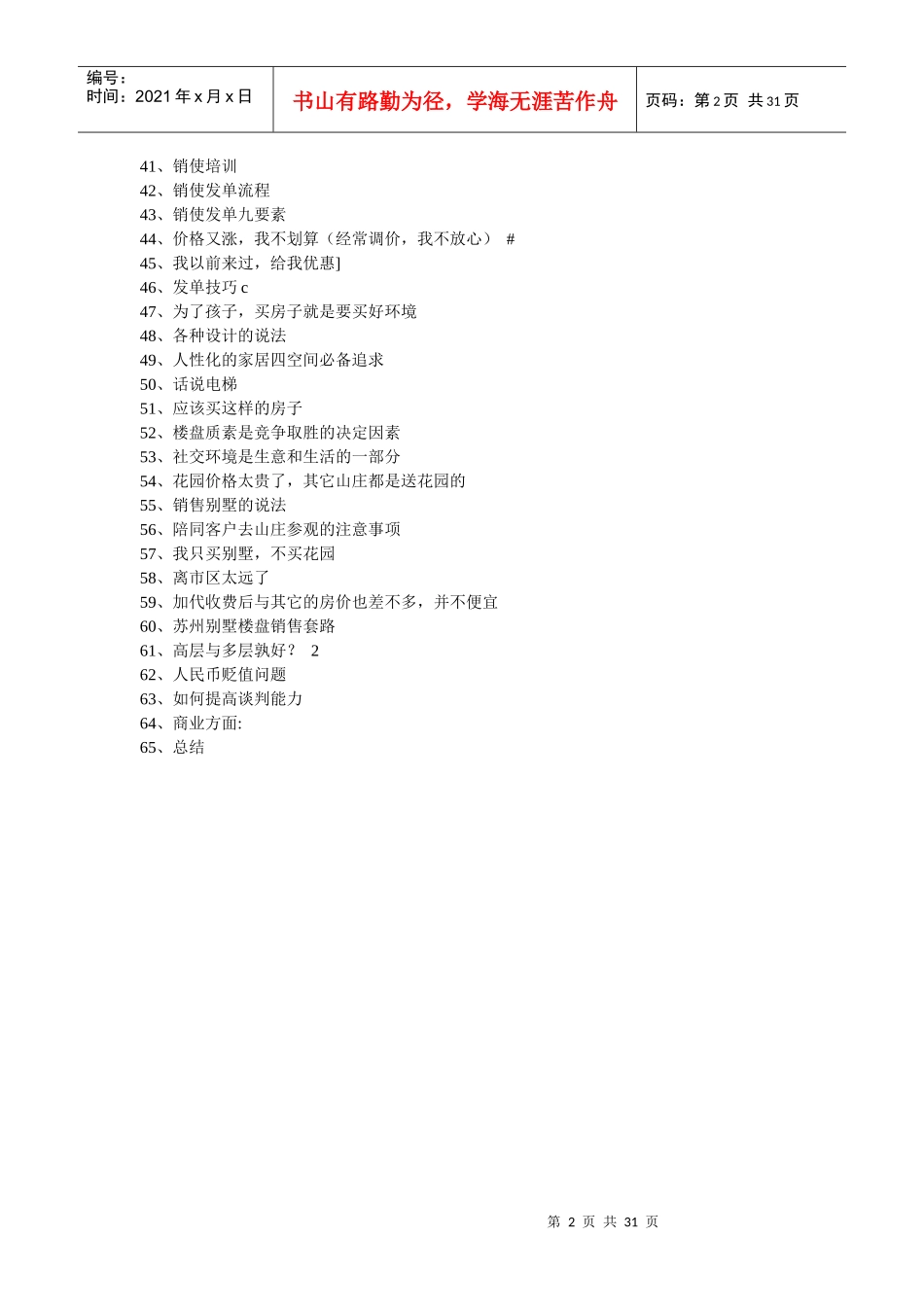 | 编号：<br>时间：2021 年 x 月 x 日 | 书山有路勤为径，学海无涯苦作舟 | 页码：第 2 页　共 31 页 |
|---|---|---|

41、销使培训
42、销使发单流程
43、销使发单九要素
44、价格又涨，我不划算（经常调价，我不放心） #
45、我以前来过，给我优惠]
46、发单技巧 c
47、为了孩子，买房子就是要买好环境
48、各种设计的说法
49、人性化的家居四空间必备追求
50、话说电梯
51、应该买这样的房子
52、楼盘质素是竞争取胜的决定因素
53、社交环境是生意和生活的一部分
54、花园价格太贵了，其它山庄都是送花园的
55、销售别墅的说法
56、陪同客户去山庄参观的注意事项
57、我只买别墅，不买花园
58、离市区太远了
59、加代收费后与其它的房价也差不多，并不便宜
60、苏州别墅楼盘销售套路
61、高层与多层孰好？ 2
62、人民币贬值问题
63、如何提高谈判能力
64、商业方面:
65、总结

第 2 页 共 31 页